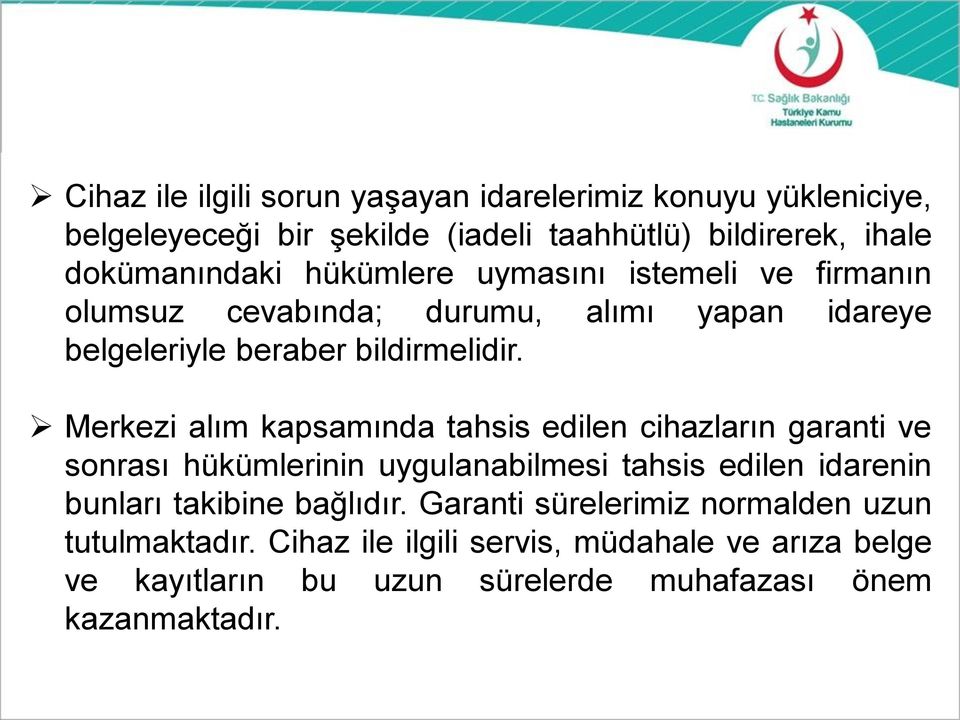 T.C. Sağlık Bakanlığı
Türkiye Kamu Hastaneleri Kurumu

➢ Cihaz ile ilgili sorun yaşayan idarelerimiz konuyu yükleniciye, belgeleyeceği bir şekilde (iadeli taahhütlü) bildirerek, ihale dokümanındaki hükümlere uymasını istemeli ve firmanın olumsuz cevabında; durumu, alımı yapan idareye belgeleriyle beraber bildirmelidir.

➢ Merkezi alım kapsamında tahsis edilen cihazların garanti ve sonrası hükümlerinin uygulanabilmesi tahsis edilen idarenin bunları takibine bağlıdır. Garanti sürelerimiz normalden uzun tutulmaktadır. Cihaz ile ilgili servis, müdahale ve arıza belge ve kayıtların bu uzun sürelerde muhafazası önem kazanmaktadır.